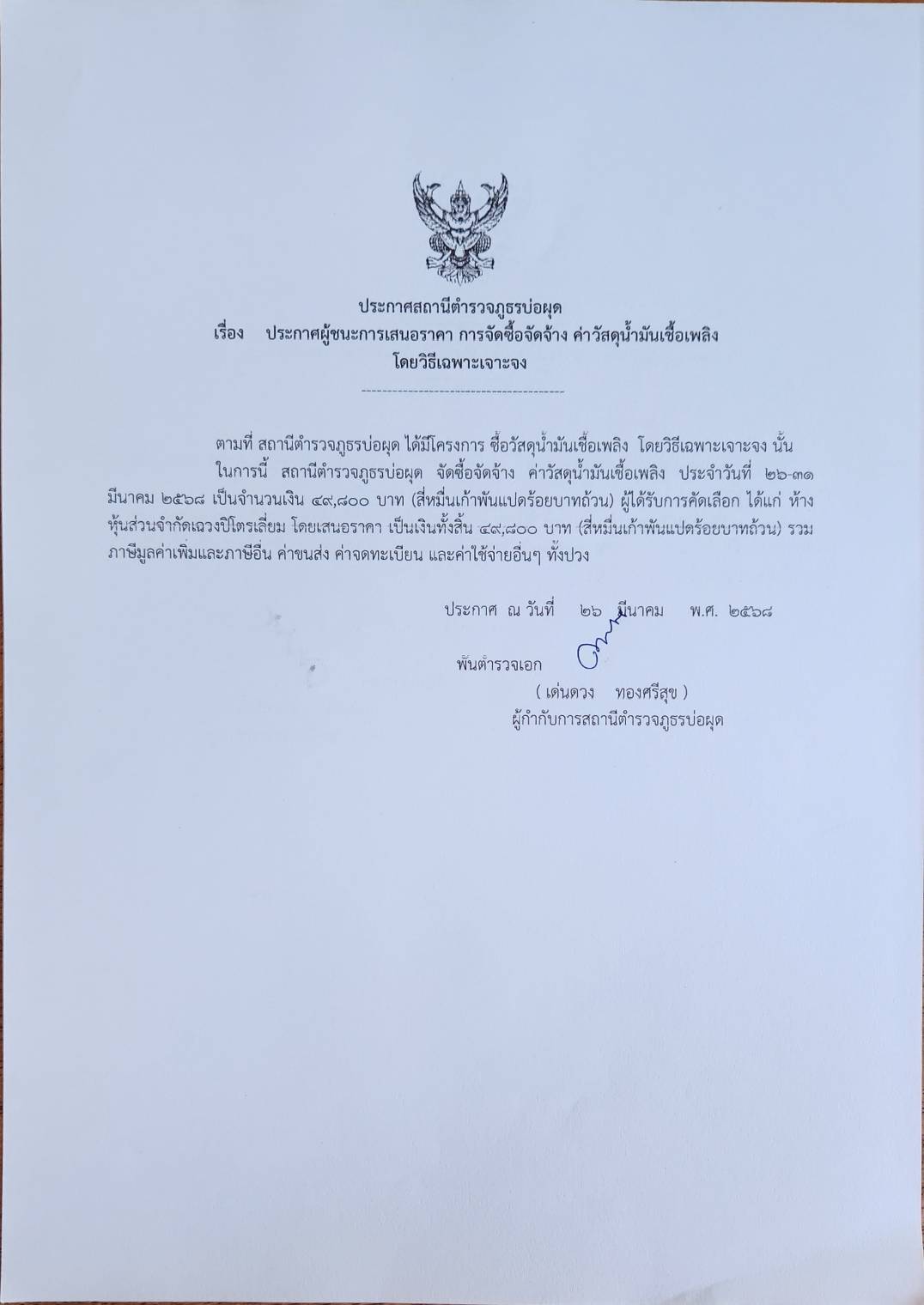 ประกาศสถานีตำรวจภูธรบ่อผุด
เรื่อง ประกาศผู้ชนะการเสนอราคา การจัดซื้อจัดจ้าง ค่าวัสดุน้ำมันเชื้อเพลิง โดยวิธีเฉพาะเจาะจง

---------------------------------------

ตามที่ สถานีตำรวจภูธรบ่อผุด ได้มีโครงการ ซื้อวัสดุน้ำมันเชื้อเพลิง โดยวิธีเฉพาะเจาะจง นั้น

ในการนี้ สถานีตำรวจภูธรบ่อผุด จัดซื้อจัดจ้าง ค่าวัสดุน้ำมันเชื้อเพลิง ประจำวันที่ ๒๖-๓๑ มีนาคม ๒๕๖๘ เป็นจำนวนเงิน ๔๙,๘๐๐ บาท (สี่หมื่นเก้าพันแปดร้อยบาทถ้วน) ผู้ได้รับการคัดเลือก ได้แก่ ห้างหุ้นส่วนจำกัดเฉวงปิโตรเลี่ยม โดยเสนอราคา เป็นเงินทั้งสิ้น ๔๙,๘๐๐ บาท (สี่หมื่นเก้าพันแปดร้อยบาทถ้วน) รวมภาษีมูลค่าเพิ่มและภาษีอื่น ค่าขนส่ง ค่าจดทะเบียน และค่าใช้จ่ายอื่นๆ ทั้งปวง

ประกาศ ณ วันที่ ๒๖ มีนาคม พ.ศ. ๒๕๖๘

พันตำรวจเอก
( เด่นดวง ทองศรีสุข )
ผู้กำกับการสถานีตำรวจภูธรบ่อผุด